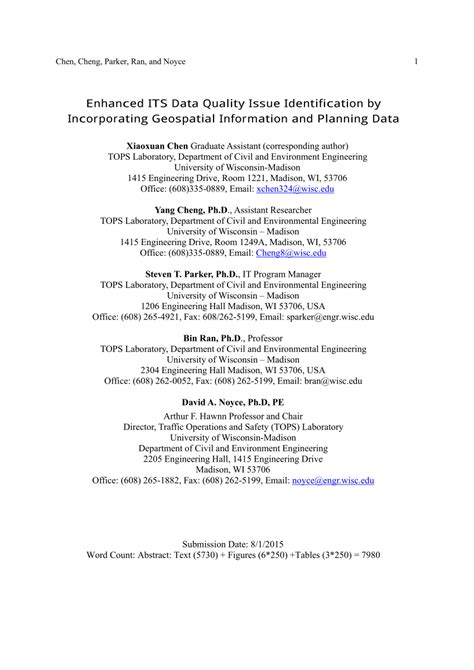 Chen, Cheng, Parker, Ran, and Noyce 1

Enhanced ITS Data Quality Issue Identification by Incorporating Geospatial Information and Planning Data

Xiaoxuan Chen Graduate Assistant (corresponding author)
TOPS Laboratory, Department of Civil and Environment Engineering
University of Wisconsin-Madison
1415 Engineering Drive, Room 1221, Madison, WI, 53706
Office: (608)335-0889, Email: xchen324@wisc.edu

Yang Cheng, Ph.D., Assistant Researcher
TOPS Laboratory, Department of Civil and Environmental Engineering
University of Wisconsin – Madison
1415 Engineering Drive, Room 1249A, Madison, WI, 53706
Office: (608)335-0889, Email: Cheng8@wisc.edu

Steven T. Parker, Ph.D., IT Program Manager
TOPS Laboratory, Department of Civil and Environmental Engineering
University of Wisconsin – Madison
1206 Engineering Hall Madison, WI 53706, USA
Office: (608) 265-4921, Fax: 608/262-5199, Email: sparker@engr.wisc.edu

Bin Ran, Ph.D., Professor
TOPS Laboratory, Department of Civil and Environmental Engineering
University of Wisconsin – Madison
2304 Engineering Hall Madison, WI 53706, USA
Office: (608) 262-0052, Fax: (608) 262-5199, Email: bran@wisc.edu

David A. Noyce, Ph.D, PE
Arthur F. Hawnn Professor and Chair
Director, Traffic Operations and Safety (TOPS) Laboratory
University of Wisconsin-Madison
Department of Civil and Environment Engineering
2205 Engineering Hall, 1415 Engineering Drive
Madison, WI 53706
Office: (608) 265-1882, Fax: (608) 262-5199, Email: noyce@engr.wisc.edu

Submission Date: 8/1/2015
Word Count: Abstract: Text (5730) + Figures (6*250) +Tables (3*250) = 7980